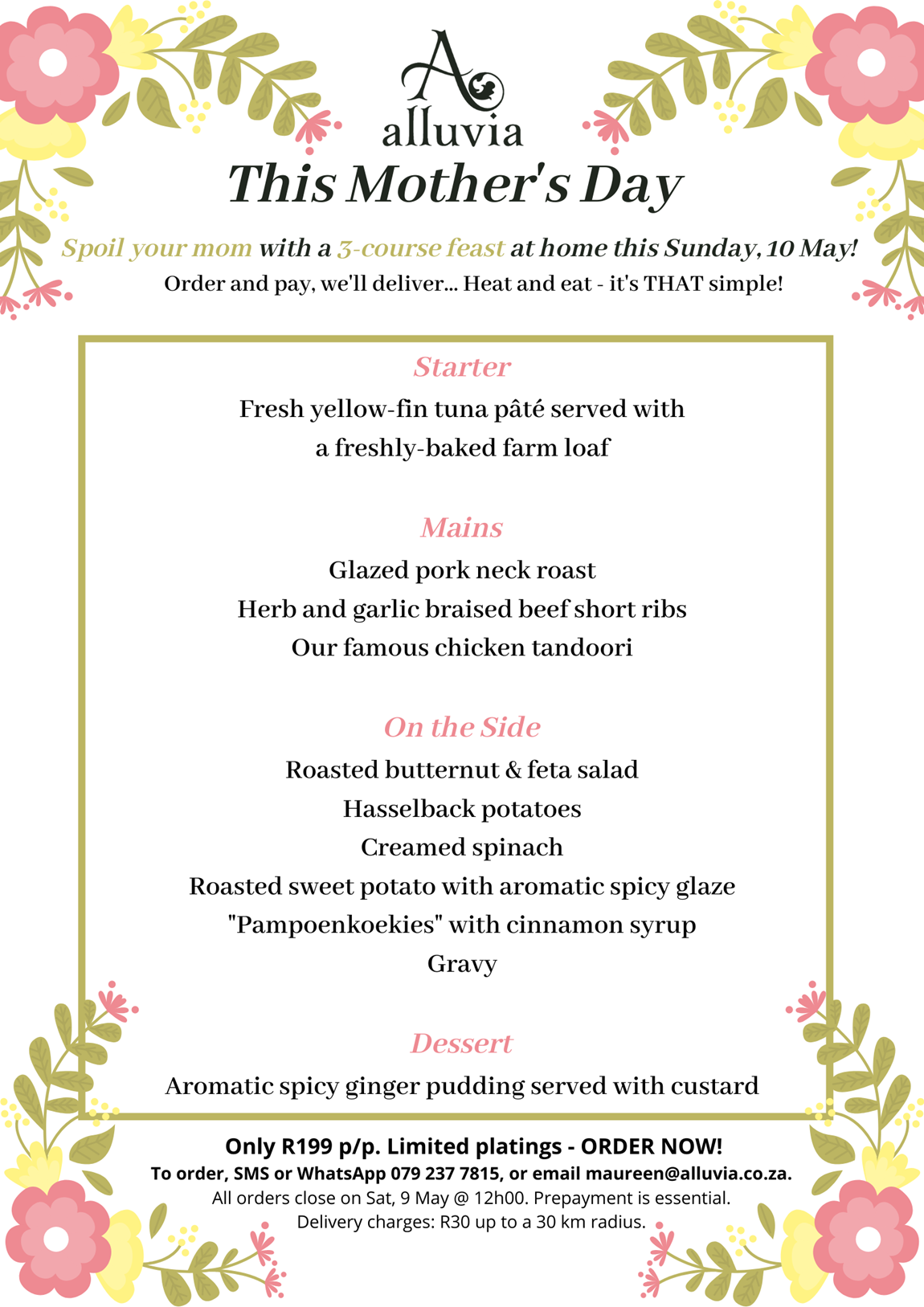 A
alluvia

This Mother's Day

Spoil your mom with a 3-course feast at home this Sunday, 10 May!
Order and pay, we'll deliver... Heat and eat - it's THAT simple!

Starter
Fresh yellow-fin tuna pâté served with a freshly-baked farm loaf

Mains
Glazed pork neck roast
Herb and garlic braised beef short ribs
Our famous chicken tandoori

On the Side
Roasted butternut & feta salad
Hasselback potatoes
Creamed spinach
Roasted sweet potato with aromatic spicy glaze
"Pampoenkoekies" with cinnamon syrup
Gravy

Dessert
Aromatic spicy ginger pudding served with custard

Only R199 p/p. Limited platings - ORDER NOW!
To order, SMS or WhatsApp 079 237 7815, or email maureen@alluvia.co.za.
All orders close on Sat, 9 May @ 12h00. Prepayment is essential.
Delivery charges: R30 up to a 30 km radius.